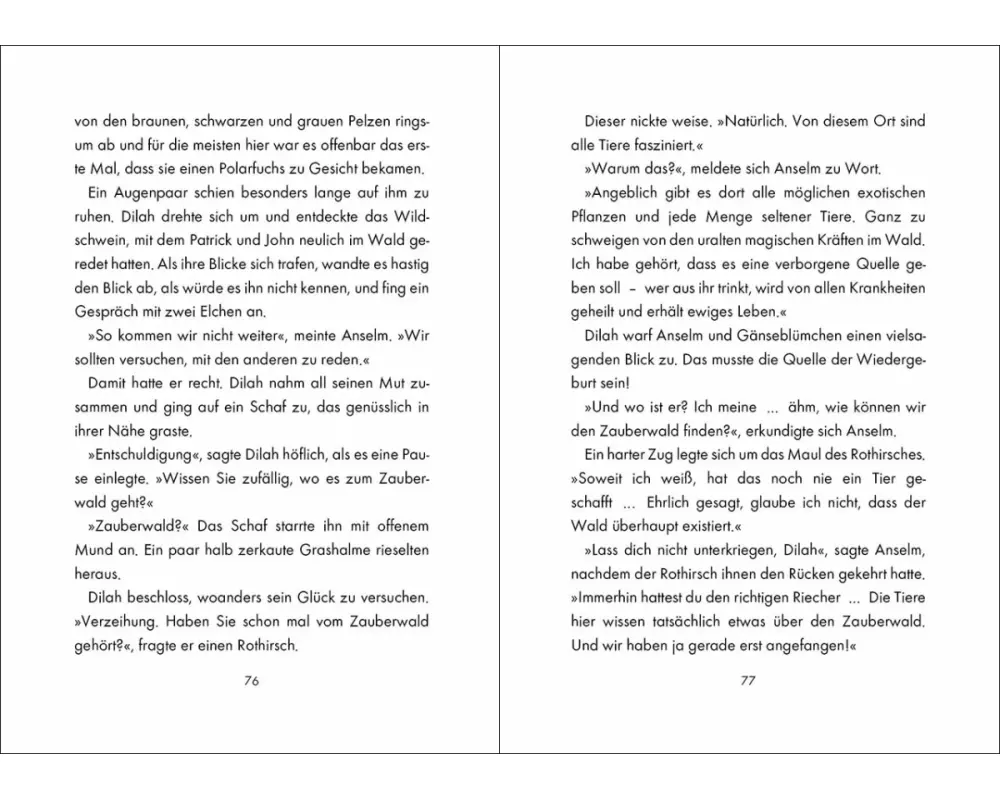 von den braunen, schwarzen und grauen Pelzen ringsum ab und für die meisten hier war es offenbar das erste Mal, dass sie einen Polarfuchs zu Gesicht bekamen.

Ein Augenpaar schien besonders lange auf ihm zu ruhen. Dilah drehte sich um und entdeckte das Wildschwein, mit dem Patrick und John neulich im Wald geredet hatten. Als ihre Blicke sich trafen, wandte es hastig den Blick ab, als würde es ihn nicht kennen, und fing ein Gespräch mit zwei Elchen an.

»So kommen wir nicht weiter«, meinte Anselm. »Wir sollten versuchen, mit den anderen zu reden.«

Damit hatte er recht. Dilah nahm all seinen Mut zusammen und ging auf ein Schaf zu, das genüsslich in ihrer Nähe graste.

»Entschuldigung«, sagte Dilah höflich, als es eine Pause einlegte. »Wissen Sie zufällig, wo es zum Zauberwald geht?«

»Zauberwald?« Das Schaf starrte ihn mit offenem Mund an. Ein paar halb zerkaute Grashalme rieselten heraus.

Dilah beschloss, woanders sein Glück zu versuchen. »Verzeihung. Haben Sie schon mal vom Zauberwald gehört?«, fragte er einen Rothirsch.

76

Dieser nickte weise. »Natürlich. Von diesem Ort sind alle Tiere fasziniert.«

»Warum das?«, meldete sich Anselm zu Wort.

»Angeblich gibt es dort alle möglichen exotischen Pflanzen und jede Menge seltener Tiere. Ganz zu schweigen von den uralten magischen Kräften im Wald. Ich habe gehört, dass es eine verborgene Quelle geben soll – wer aus ihr trinkt, wird von allen Krankheiten geheilt und erhält ewiges Leben.«

Dilah warf Anselm und Gänseblümchen einen vielsagenden Blick zu. Das musste die Quelle der Wiedergeburt sein!

»Und wo ist er? Ich meine ... ähm, wie können wir den Zauberwald finden?«, erkundigte sich Anselm.

Ein harter Zug legte sich um das Maul des Rothirsches. »Soweit ich weiß, hat das noch nie ein Tier geschafft ... Ehrlich gesagt, glaube ich nicht, dass der Wald überhaupt existiert.«

»Lass dich nicht unterkriegen, Dilah«, sagte Anselm, nachdem der Rothirsch ihnen den Rücken gekehrt hatte. »Immerhin hattest du den richtigen Riecher ... Die Tiere hier wissen tatsächlich etwas über den Zauberwald. Und wir haben ja gerade erst angefangen!«

77